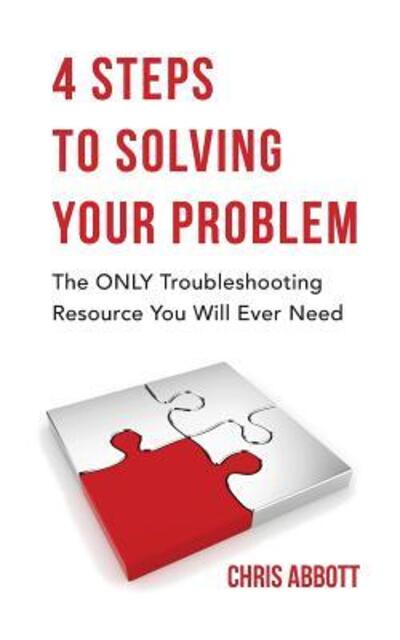 4 STEPS TO SOLVING YOUR PROBLEM

The ONLY Troubleshooting Resource You Will Ever Need

CHRIS ABBOTT